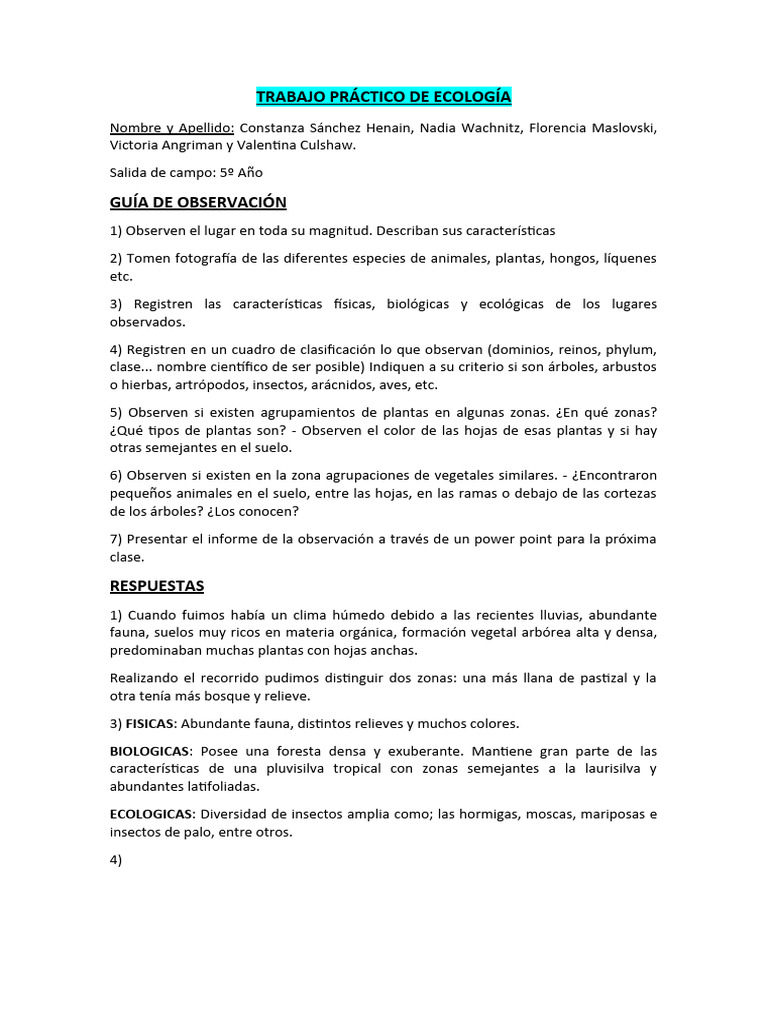 TRABAJO PRÁCTICO DE ECOLOGÍA

Nombre y Apellido: Constanza Sánchez Henain, Nadia Wachnitz, Florencia Maslovski, Victoria Angriman y Valentina Culshaw.

Salida de campo: 5º Año

GUÍA DE OBSERVACIÓN

1) Observen el lugar en toda su magnitud. Describan sus características

2) Tomen fotografía de las diferentes especies de animales, plantas, hongos, líquenes etc.

3) Registren las características físicas, biológicas y ecológicas de los lugares observados.

4) Registren en un cuadro de clasificación lo que observan (dominios, reinos, phylum, clase... nombre científico de ser posible) Indiquen a su criterio si son árboles, arbustos o hierbas, artrópodos, insectos, arácnidos, aves, etc.

5) Observen si existen agrupamientos de plantas en algunas zonas. ¿En qué zonas? ¿Qué tipos de plantas son? - Observen el color de las hojas de esas plantas y si hay otras semejantes en el suelo.

6) Observen si existen en la zona agrupaciones de vegetales similares. - ¿Encontraron pequeños animales en el suelo, entre las hojas, en las ramas o debajo de las cortezas de los árboles? ¿Los conocen?

7) Presentar el informe de la observación a través de un power point para la próxima clase.

RESPUESTAS

1) Cuando fuimos había un clima húmedo debido a las recientes lluvias, abundante fauna, suelos muy ricos en materia orgánica, formación vegetal arbórea alta y densa, predominaban muchas plantas con hojas anchas.

Realizando el recorrido pudimos distinguir dos zonas: una más llana de pastizal y la otra tenía más bosque y relieve.

3) FISICAS: Abundante fauna, distintos relieves y muchos colores.

BIOLOGICAS: Posee una foresta densa y exuberante. Mantiene gran parte de las características de una pluvisilva tropical con zonas semejantes a la laurisilva y abundantes latifoliadas.

ECOLOGICAS: Diversidad de insectos amplia como; las hormigas, moscas, mariposas e insectos de palo, entre otros.

4)